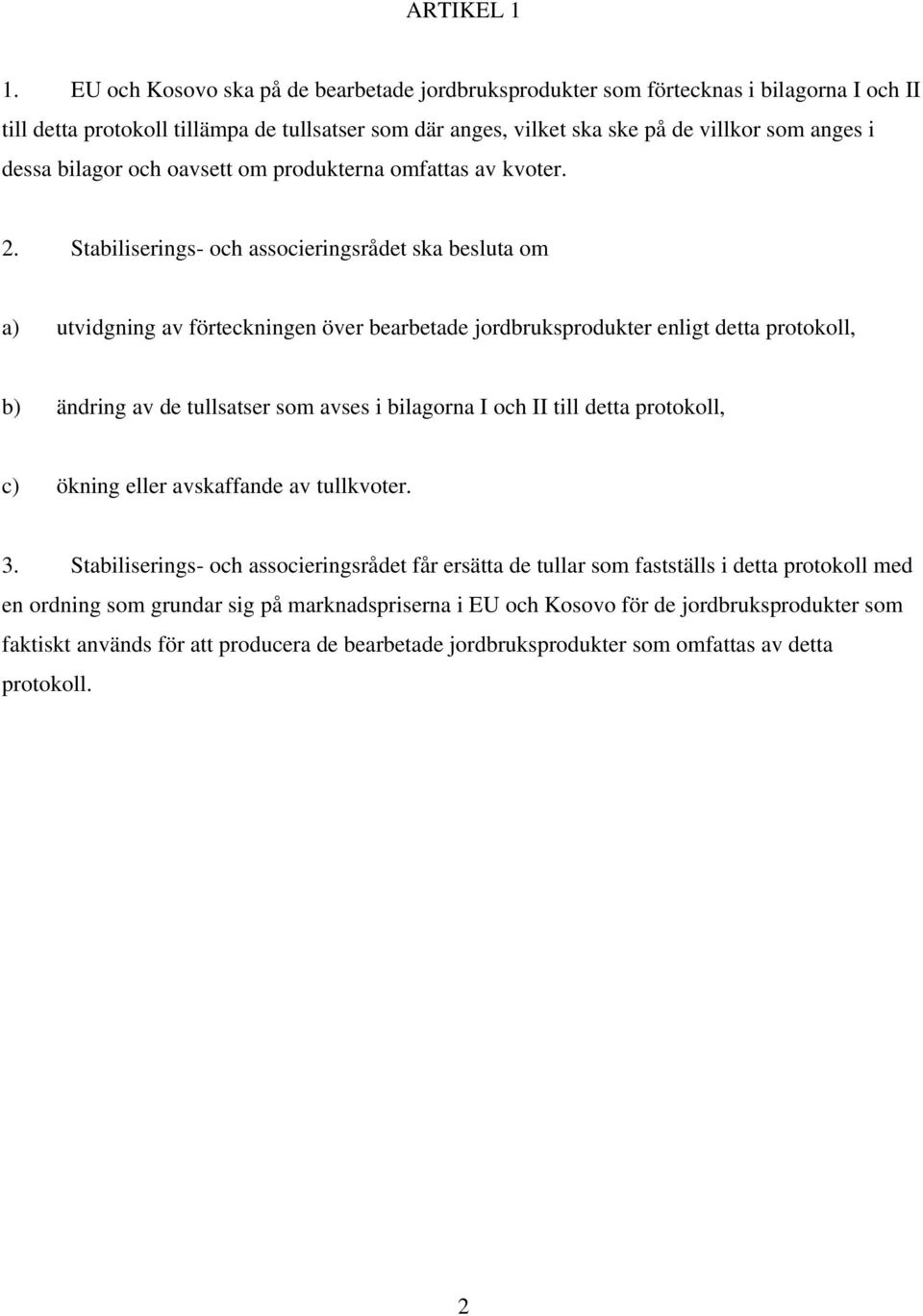 ARTIKEL 1

1. EU och Kosovo ska på de bearbetade jordbruksprodukter som förtecknas i bilagorna I och II till detta protokoll tillämpa de tullsatser som där anges, vilket ska ske på de villkor som anges i dessa bilagor och oavsett om produkterna omfattas av kvoter.

2. Stabiliserings- och associeringsrådet ska besluta om

a) utvidgning av förteckningen över bearbetade jordbruksprodukter enligt detta protokoll,

b) ändring av de tullsatser som avses i bilagorna I och II till detta protokoll,

c) ökning eller avskaffande av tullkvoter.

3. Stabiliserings- och associeringsrådet får ersätta de tullar som fastställs i detta protokoll med en ordning som grundar sig på marknadspriserna i EU och Kosovo för de jordbruksprodukter som faktiskt används för att producera de bearbetade jordbruksprodukter som omfattas av detta protokoll.

2